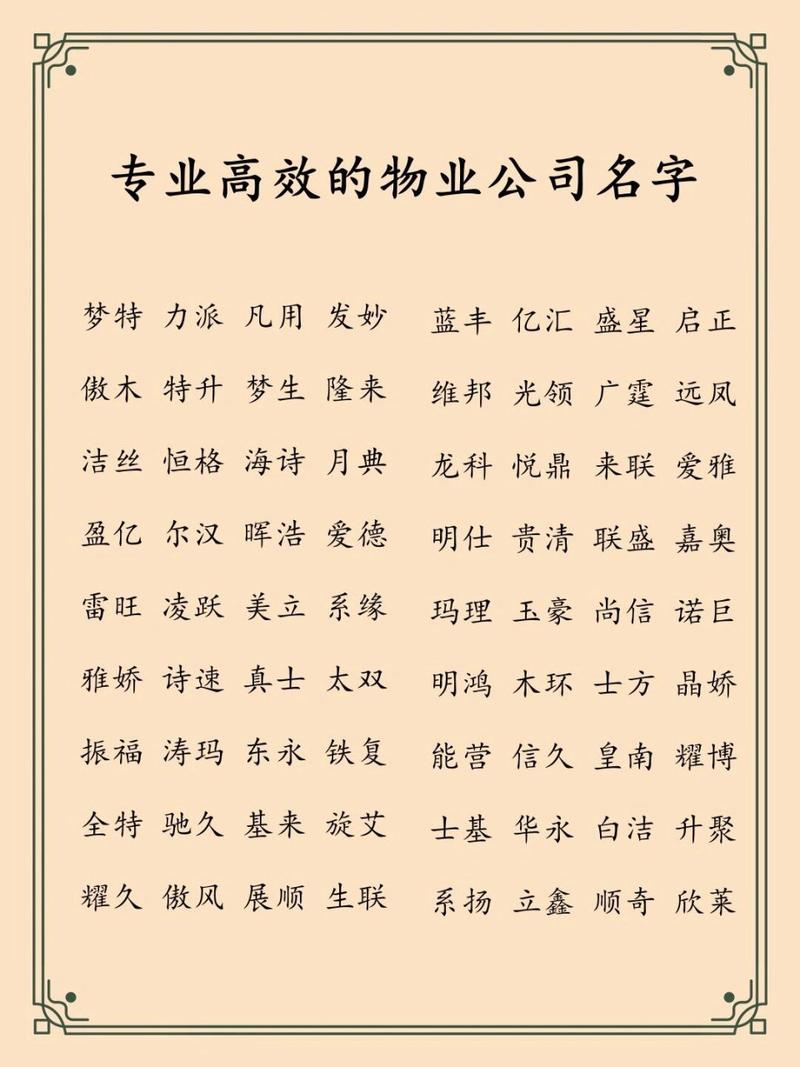 专业高效的物业公司名字

梦特 力派 凡用 发妙
傲木 特升 梦生 隆来
洁丝 恒格 海诗 月典
盈亿 尔汉 晖浩 爱德
雷旺 凌跃 美立 系缘
雅娇 诗速 真士 太双
振福 涛玛 东永 铁复
全特 驰久 基来 旋艾
耀久 傲风 展顺 生联

蓝丰 亿汇 盛星 启正
维邦 光领 广霆 远凤
龙科 悦鼎 来联 爱雅
明仕 贵清 联盛 嘉奥
玛理 玉豪 尚信 诺巨
明鸿 木环 士方 晶娇
能营 信久 皇南 耀博
士基 华永 白洁 升聚
系扬 立鑫 顺奇 欣莱